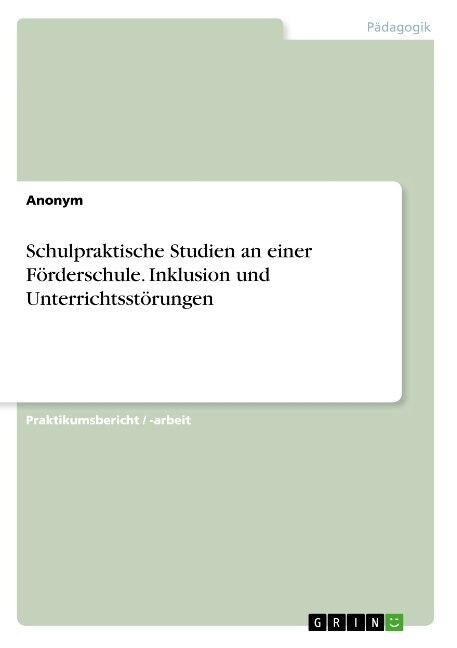 Pädagogik

Anonym

Schulpraktische Studien an einer Förderschule. Inklusion und Unterrichtsstörungen

Praktikumsbericht / -arbeit

GRIN